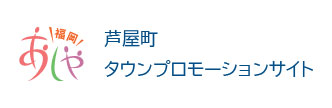 福岡
あしや

芦屋町
タウンプロモーションサイト